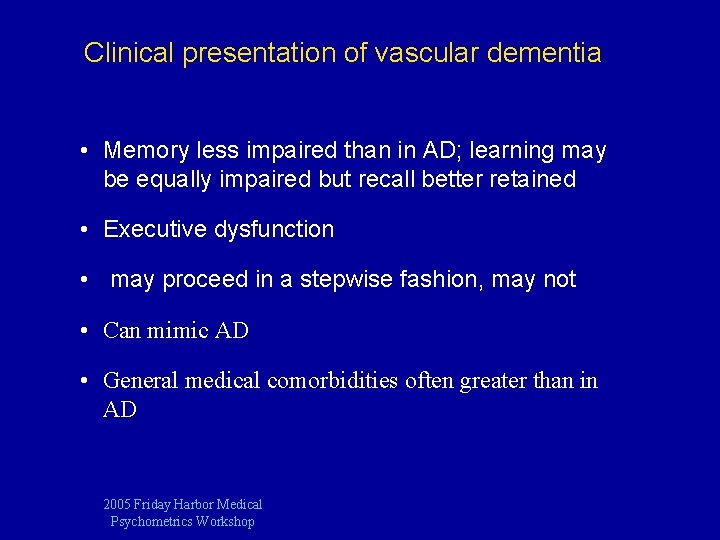 Clinical presentation of vascular dementia

• Memory less impaired than in AD; learning may be equally impaired but recall better retained

• Executive dysfunction

• may proceed in a stepwise fashion, may not

• Can mimic AD

• General medical comorbidities often greater than in AD

2005 Friday Harbor Medical
Psychometrics Workshop